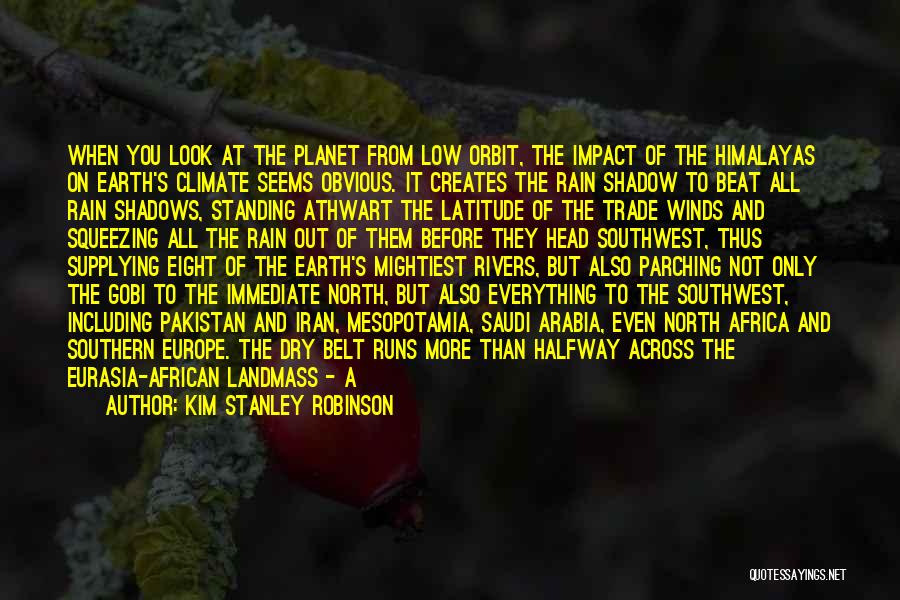 WHEN YOU LOOK AT THE PLANET FROM LOW ORBIT, THE IMPACT OF THE HIMALAYAS ON EARTH'S CLIMATE SEEMS OBVIOUS. IT CREATES THE RAIN SHADOW TO BEAT ALL RAIN SHADOWS, STANDING ATHWART THE LATITUDE OF THE TRADE WINDS AND SQUEEZING ALL THE RAIN OUT OF THEM BEFORE THEY HEAD SOUTHWEST, THUS SUPPLYING EIGHT OF THE EARTH'S MIGHTIEST RIVERS, BUT ALSO PARCHING NOT ONLY THE GOBI TO THE IMMEDIATE NORTH, BUT ALSO EVERYTHING TO THE SOUTHWEST, INCLUDING PAKISTAN AND IRAN, MESOPOTAMIA, SAUDI ARABIA, EVEN NORTH AFRICA AND SOUTHERN EUROPE. THE DRY BELT RUNS MORE THAN HALFWAY ACROSS THE EURASIA-AFRICAN LANDMASS - A

AUTHOR: KIM STANLEY ROBINSON

QUOTESSAYINGS.NET